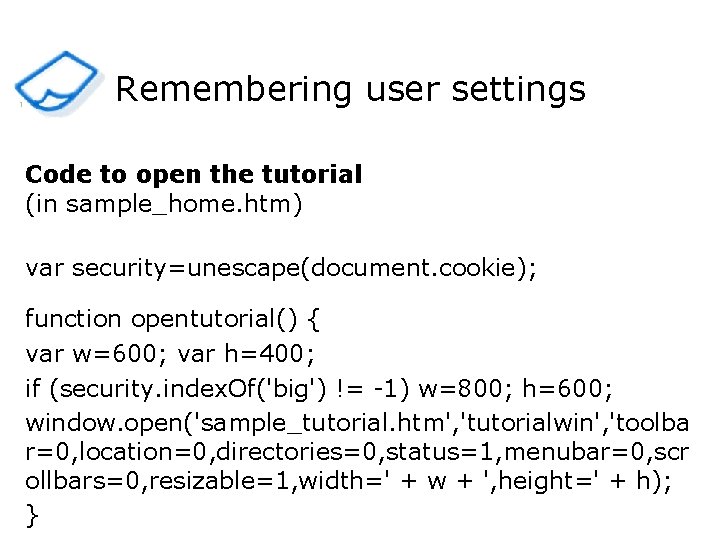 Remembering user settings

**Code to open the tutorial**
(in sample_home.htm)

var security=unescape(document.cookie);

function opentutorial() {
var w=600; var h=400;
if (security.indexOf('big') != -1) w=800; h=600;
window.open('sample_tutorial.htm','tutorialwin','toolbar=0,location=0,directories=0,status=1,menubar=0,scrollbars=0,resizable=1,width=' + w + ',height=' + h);
}